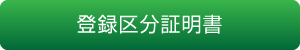 登録区分証明書